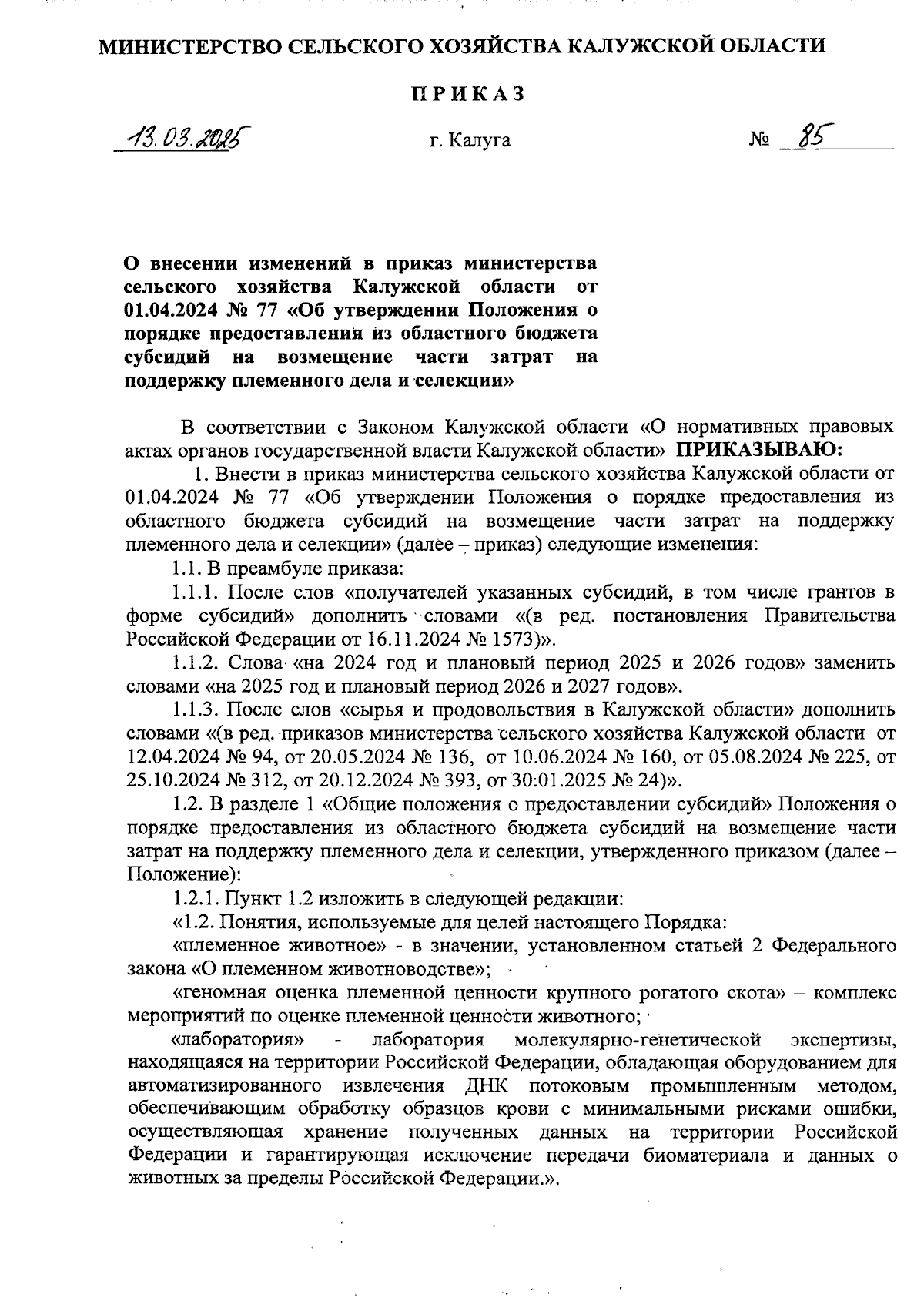 МИНИСТЕРСТВО СЕЛЬСКОГО ХОЗЯЙСТВА КАЛУЖСКОЙ ОБЛАСТИ

ПРИКАЗ

13.03.2025 г. Калуга № 85

О внесении изменений в приказ министерства сельского хозяйства Калужской области от 01.04.2024 № 77 «Об утверждении Положения о порядке предоставления из областного бюджета субсидий на возмещение части затрат на поддержку племенного дела и селекции»

В соответствии с Законом Калужской области «О нормативных правовых актах органов государственной власти Калужской области» ПРИКАЗЫВАЮ:

1. Внести в приказ министерства сельского хозяйства Калужской области от 01.04.2024 № 77 «Об утверждении Положения о порядке предоставления из областного бюджета субсидий на возмещение части затрат на поддержку племенного дела и селекции» (далее – приказ) следующие изменения:

1.1. В преамбуле приказа:

1.1.1. После слов «получателей указанных субсидий, в том числе грантов в форме субсидий» дополнить словами «(в ред. постановления Правительства Российской Федерации от 16.11.2024 № 1573)».

1.1.2. Слова «на 2024 год и плановый период 2025 и 2026 годов» заменить словами «на 2025 год и плановый период 2026 и 2027 годов».

1.1.3. После слов «сырья и продовольствия в Калужской области» дополнить словами «(в ред. приказов министерства сельского хозяйства Калужской области от 12.04.2024 № 94, от 20.05.2024 № 136, от 10.06.2024 № 160, от 05.08.2024 № 225, от 25.10.2024 № 312, от 20.12.2024 № 393, от 30.01.2025 № 24)».

1.2. В разделе 1 «Общие положения о предоставлении субсидий» Положения о порядке предоставления из областного бюджета субсидий на возмещение части затрат на поддержку племенного дела и селекции, утвержденного приказом (далее – Положение):

1.2.1. Пункт 1.2 изложить в следующей редакции:

«1.2. Понятия, используемые для целей настоящего Порядка:

«племенное животное» - в значении, установленном статьей 2 Федерального закона «О племенном животноводстве»;

«геномная оценка племенной ценности крупного рогатого скота» – комплекс мероприятий по оценке племенной ценности животного;

«лаборатория» - лаборатория молекулярно-генетической экспертизы, находящаяся на территории Российской Федерации, обладающая оборудованием для автоматизированного извлечения ДНК потоковым промышленным методом, обеспечивающим обработку образцов крови с минимальными рисками ошибки, осуществляющая хранение полученных данных на территории Российской Федерации и гарантирующая исключение передачи биоматериала и данных о животных за пределы Российской Федерации.».